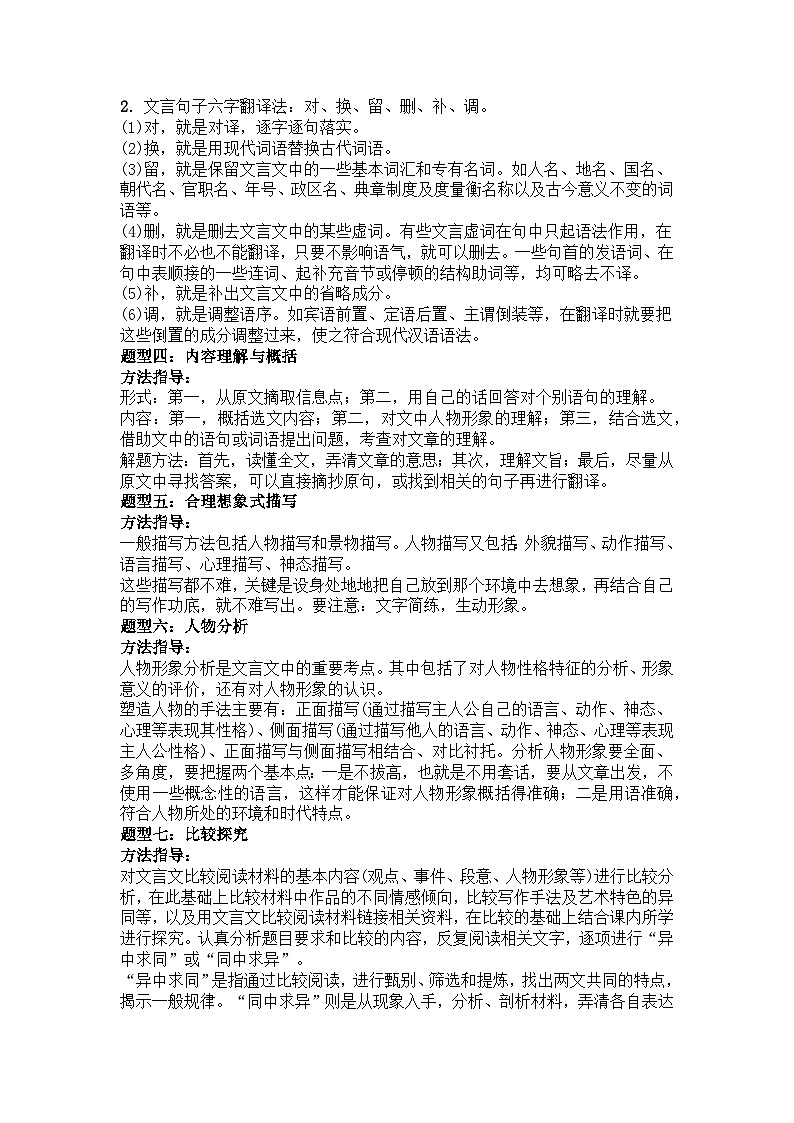 2. 文言句子六字翻译法：对、换、留、删、补、调。
(1)对，就是对译，逐字逐句落实。
(2)换，就是用现代词语替换古代词语。
(3)留，就是保留文言文中的一些基本词汇和专有名词。如人名、地名、国名、朝代名、官职名、年号、政区名、典章制度及度量衡名称以及古今意义不变的词语等。
(4)删，就是删去文言文中的某些虚词。有些文言虚词在句中只起语法作用，在翻译时不必也不能翻译，只要不影响语气，就可以删去。一些句首的发语词、在句中表顺接的一些连词、起补充音节或停顿的结构助词等，均可略去不译。
(5)补，就是补出文言文中的省略成分。
(6)调，就是调整语序。如宾语前置、定语后置、主谓倒装等，在翻译时就要把这些倒置的成分调整过来，使之符合现代汉语语法。
题型四：内容理解与概括
方法指导：
形式：第一，从原文摘取信息点；第二，用自己的话回答对个别语句的理解。
内容：第一，概括选文内容；第二，对文中人物形象的理解；第三，结合选文，借助文中的语句或词语提出问题，考查对文章的理解。
解题方法：首先，读懂全文，弄清文章的意思；其次，理解文旨；最后，尽量从原文中寻找答案，可以直接摘抄原句，或找到相关的句子再进行翻译。
题型五：合理想象式描写
方法指导：
一般描写方法包括人物描写和景物描写。人物描写又包括 外貌描写、动作描写、语言描写、心理描写、神态描写。
这些描写都不难，关键是设身处地地把自己放到那个环境中去想象，再结合自己的写作功底，就不难写出。要注意：文字简练，生动形象。
题型六：人物分析
方法指导：
人物形象分析是文言文中的重要考点。其中包括了对人物性格特征的分析、形象意义的评价，还有对人物形象的认识。
塑造人物的手法主要有：正面描写(通过描写主人公自己的语言、动作、神态、心理等表现其性格)、侧面描写(通过描写他人的语言、动作、神态、心理等表现主人公性格)、正面描写与侧面描写相结合、对比衬托。分析人物形象要全面、多角度，要把握两个基本点:一是不拔高，也就是不用套话，要从文章出发，不使用一些概念性的语言，这样才能保证对人物形象概括得准确；二是用语准确，符合人物所处的环境和时代特点。
题型七：比较探究
方法指导：
对文言文比较阅读材料的基本内容(观点、事件、段意、人物形象等)进行比较分析，在此基础上比较材料中作品的不同情感倾向，比较写作手法及艺术特色的异同等，以及用文言文比较阅读材料链接相关资料，在比较的基础上结合课内所学进行探究。认真分析题目要求和比较的内容，反复阅读相关文字，逐项进行“异中求同”或“同中求异”。
“异中求同”是指通过比较阅读，进行甄别、筛选和提炼，找出两文共同的特点，揭示一般规律。“同中求异”则是从现象入手，分析、剖析材料，弄清各自表达